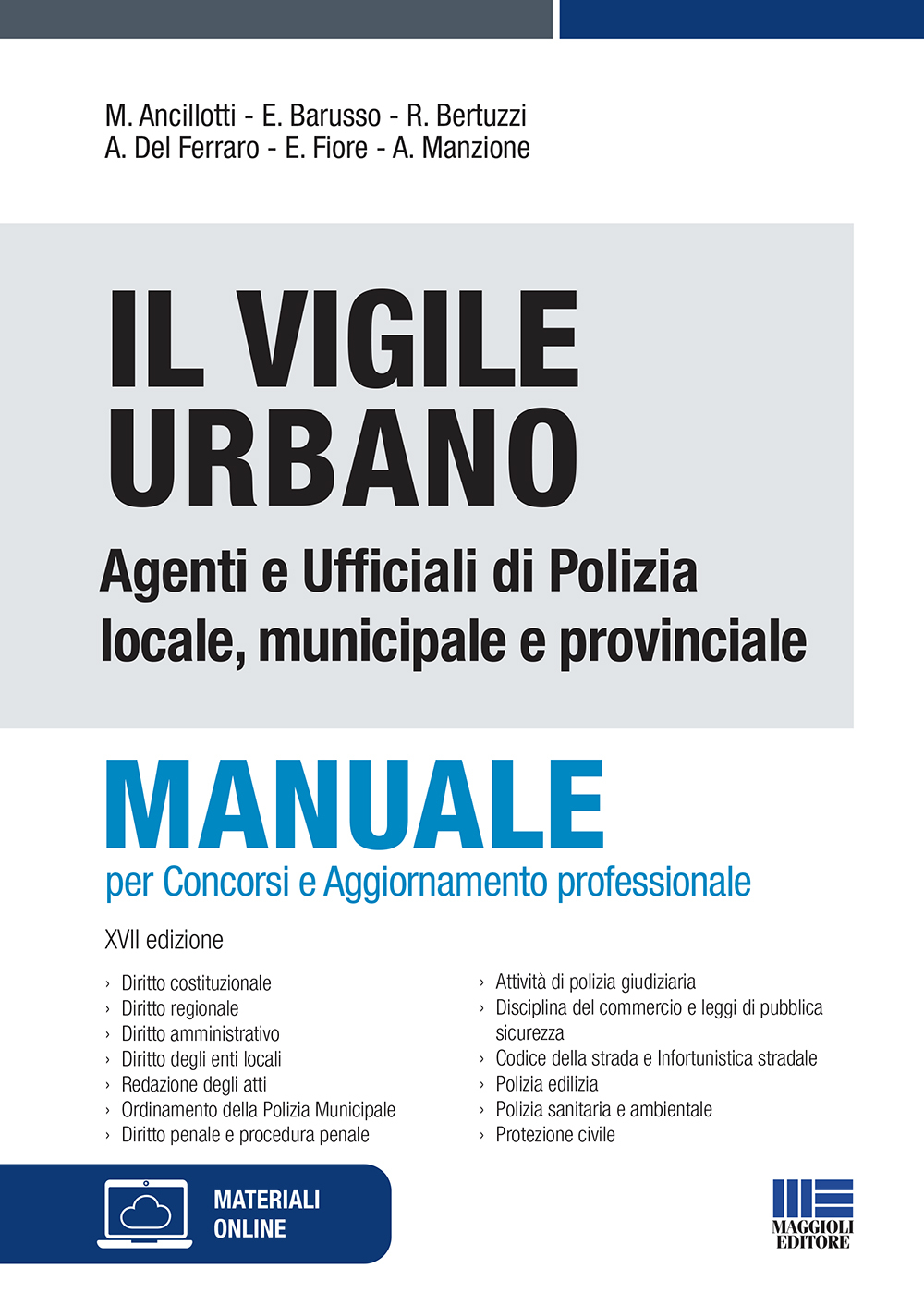 M. Ancillotti - E. Barusso - R. Bertuzzi
A. Del Ferraro - E. Fiore - A. Manzione

IL VIGILE URBANO

Agenti e Ufficiali di Polizia locale, municipale e provinciale

MANUALE

per Concorsi e Aggiornamento professionale

XVII edizione

› Diritto costituzionale
› Diritto regionale
› Diritto amministrativo
› Diritto degli enti locali
› Redazione degli atti
› Ordinamento della Polizia Municipale
› Diritto penale e procedura penale

› Attività di polizia giudiziaria
› Disciplina del commercio e leggi di pubblica sicurezza
› Codice della strada e Infortunistica stradale
› Polizia edilizia
› Polizia sanitaria e ambientale
› Protezione civile

MATERIALI ONLINE

MAGGIOLI EDITORE